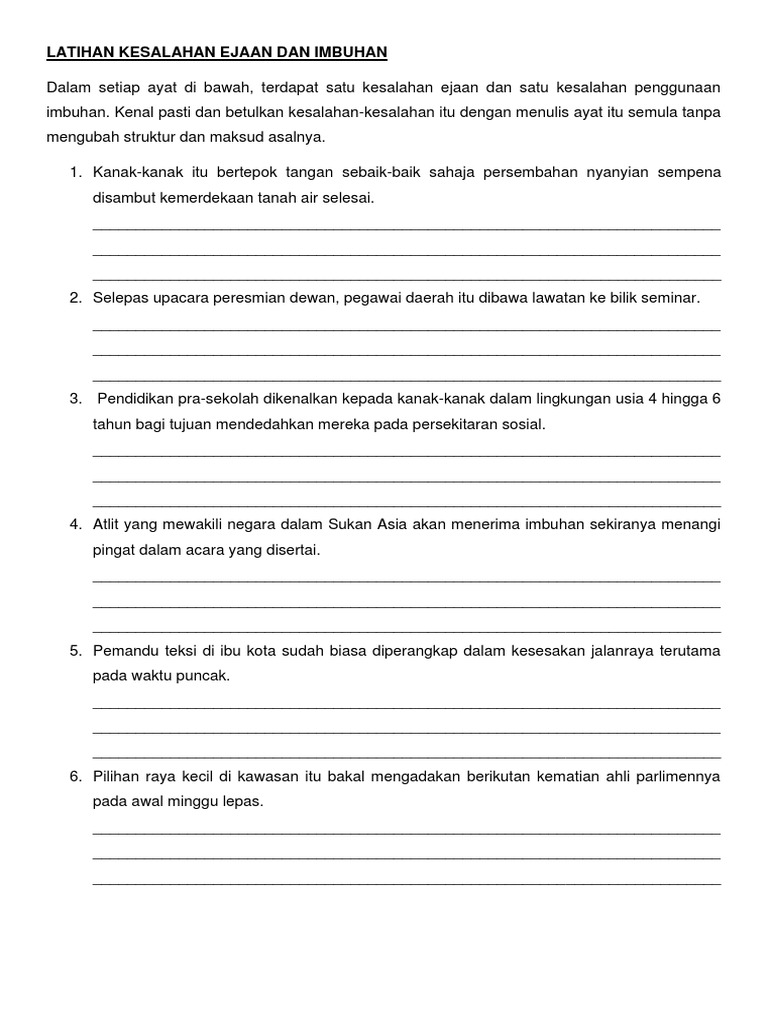 LATIHAN KESALAHAN EJAAN DAN IMBUHAN

Dalam setiap ayat di bawah, terdapat satu kesalahan ejaan dan satu kesalahan penggunaan imbuhan. Kenal pasti dan betulkan kesalahan-kesalahan itu dengan menulis ayat itu semula tanpa mengubah struktur dan maksud asalnya.

1. Kanak-kanak itu bertepok tangan sebaik-baik sahaja persembahan nyanyian sempena disambut kemerdekaan tanah air selesai.

2. Selepas upacara peresmian dewan, pegawai daerah itu dibawa lawatan ke bilik seminar.

3. Pendidikan pra-sekolah dikenalkan kepada kanak-kanak dalam lingkungan usia 4 hingga 6 tahun bagi tujuan mendedahkan mereka pada persekitaran sosial.

4. Atlit yang mewakili negara dalam Sukan Asia akan menerima imbuhan sekiranya menangi pingat dalam acara yang disertai.

5. Pemandu teksi di ibu kota sudah biasa diperangkap dalam kesesakan jalanraya terutama pada waktu puncak.

6. Pilihan raya kecil di kawasan itu bakal mengadakan berikutan kematian ahli parlimennya pada awal minggu lepas.